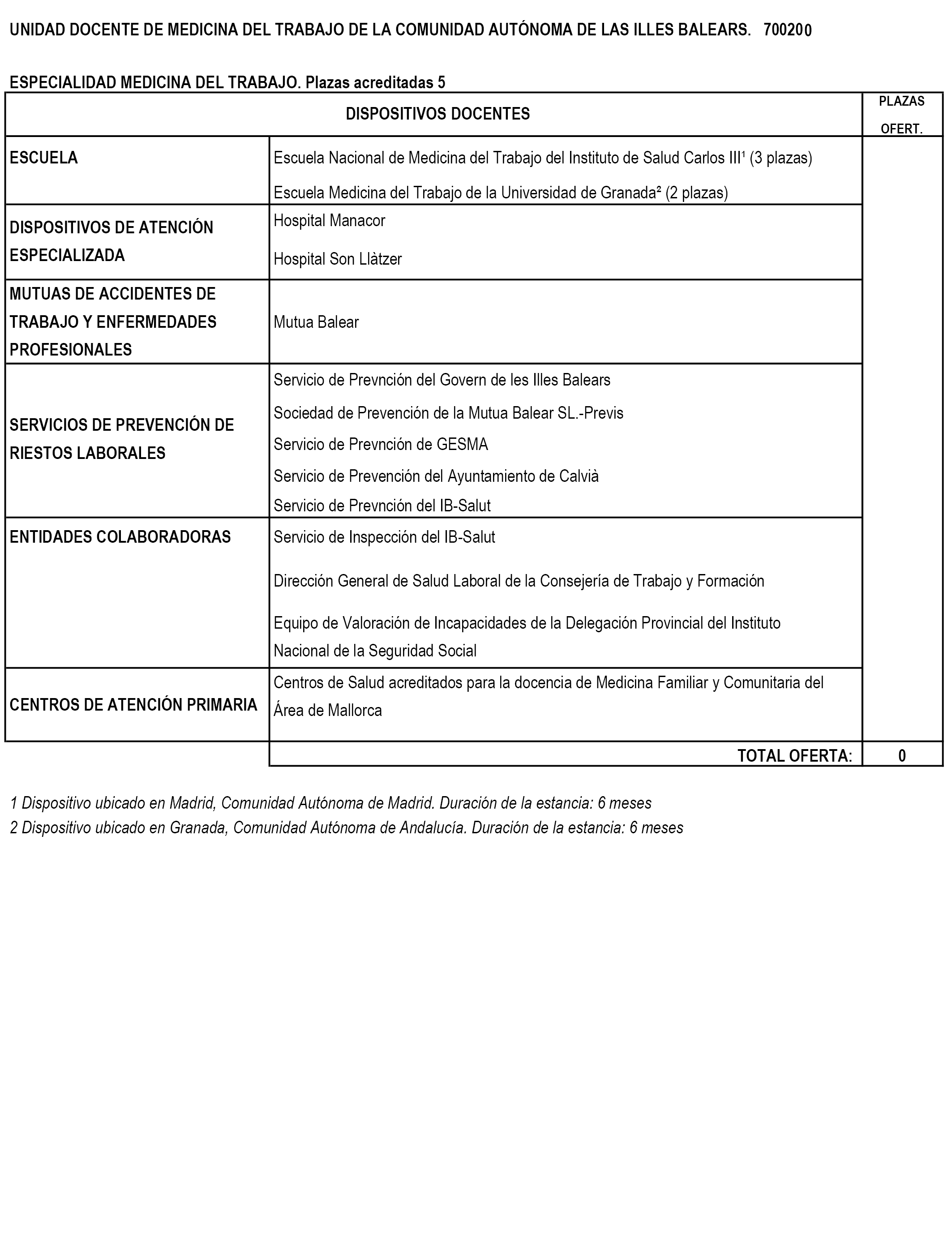 UNIDAD DOCENTE DE MEDICINA DEL TRABAJO DE LA COMUNIDAD AUTÓNOMA DE LAS ILLES BALEARS. 700200

ESPECIALIDAD MEDICINA DEL TRABAJO. Plazas acreditadas 5

| DISPOSITIVOS DOCENTES | | PLAZAS OFERT. |
|---|---|---|
| ESCUELA | Escuela Nacional de Medicina del Trabajo del Instituto de Salud Carlos III¹ (3 plazas) Escuela Medicina del Trabajo de la Universidad de Granada² (2 plazas) | |
| DISPOSITIVOS DE ATENCIÓN ESPECIALIZADA | Hospital Manacor Hospital Son Llàtzer | |
| MUTUAS DE ACCIDENTES DE TRABAJO Y ENFERMEDADES PROFESIONALES | Mutua Balear | |
| SERVICIOS DE PREVENCIÓN DE RIESTOS LABORALES | Servicio de Prevnción del Govern de les Illes Balears Sociedad de Prevención de la Mutua Balear SL.-Previs Servicio de Prevnción de GESMA Servicio de Prevención del Ayuntamiento de Calvià Servicio de Prevnción del IB-Salut | |
| ENTIDADES COLABORADORAS | Servicio de Inspección del IB-Salut Dirección General de Salud Laboral de la Consejería de Trabajo y Formación Equipo de Valoración de Incapacidades de la Delegación Provincial del Instituto Nacional de la Seguridad Social | |
| CENTROS DE ATENCIÓN PRIMARIA | Centros de Salud acreditados para la docencia de Medicina Familiar y Comunitaria del Área de Mallorca | |
| | TOTAL OFERTA: | 0 |

1 Dispositivo ubicado en Madrid, Comunidad Autónoma de Madrid. Duración de la estancia: 6 meses
2 Dispositivo ubicado en Granada, Comunidad Autónoma de Andalucía. Duración de la estancia: 6 meses